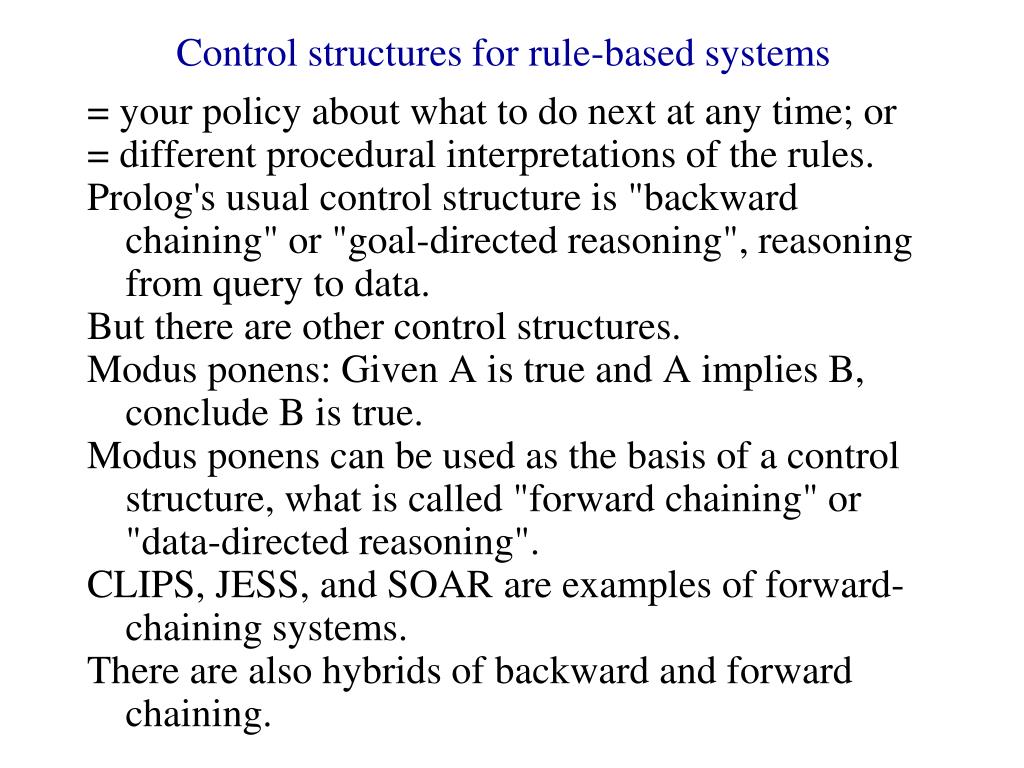 Control structures for rule-based systems

= your policy about what to do next at any time; or

= different procedural interpretations of the rules.

Prolog's usual control structure is "backward chaining" or "goal-directed reasoning", reasoning from query to data.

But there are other control structures.

Modus ponens: Given A is true and A implies B, conclude B is true.

Modus ponens can be used as the basis of a control structure, what is called "forward chaining" or "data-directed reasoning".

CLIPS, JESS, and SOAR are examples of forward-chaining systems.

There are also hybrids of backward and forward chaining.